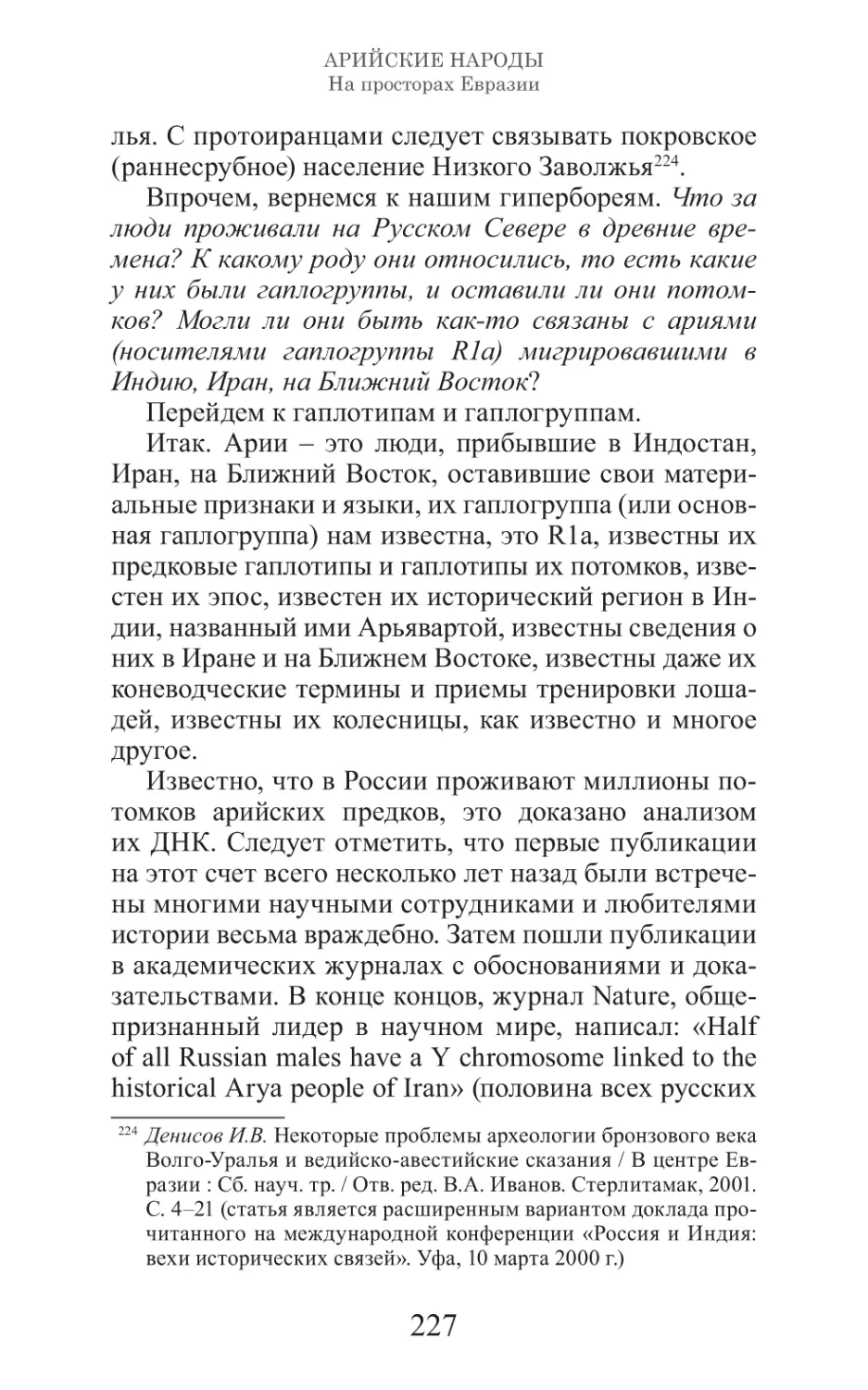 АРИЙСКИЕ НАРОДЫ
На просторах Евразии

лья. С протоиранцами следует связывать покровское (раннесрубное) население Низкого Заволжья$^{224}$.

Впрочем, вернемся к нашим гипербореям. Что за люди проживали на Русском Севере в древние времена? К какому роду они относились, то есть какие у них были гаплогруппы, и оставили ли они потомков? Могли ли они быть как-то связаны с ариями (носителями гаплогруппы R1a) мигрировавшими в Индию, Иран, на Ближний Восток?

Перейдем к гаплотипам и гаплогруппам.

Итак. Арии – это люди, прибывшие в Индостан, Иран, на Ближний Восток, оставившие свои материальные признаки и языки, их гаплогруппа (или основная гаплогруппа) нам известна, это R1a, известны их предковые гаплотипы и гаплотипы их потомков, известен их эпос, известен их исторический регион в Индии, названный ими Арьявартой, известны сведения о них в Иране и на Ближнем Востоке, известны даже их коневодческие термины и приемы тренировки лошадей, известны их колесницы, как известно и многое другое.

Известно, что в России проживают миллионы потомков арийских предков, это доказано анализом их ДНК. Следует отметить, что первые публикации на этот счет всего несколько лет назад были встречены многими научными сотрудниками и любителями истории весьма враждебно. Затем пошли публикации в академических журналах с обоснованиями и доказательствами. В конце концов, журнал Nature, общепризнанный лидер в научном мире, написал: «Half of all Russian males have a Y chromosome linked to the historical Arya people of Iran» (половина всех русских

$^{224}$ Денисов И.В. Некоторые проблемы археологии бронзового века Волго-Уралья и ведийско-авестийские сказания / В центре Евразии : Сб. науч. тр. / Отв. ред. В.А. Иванов. Стерлитамак, 2001. С. 4–21 (статья является расширенным вариантом доклада прочитанного на международной конференции «Россия и Индия: вехи исторических связей». Уфа, 10 марта 2000 г.)

227